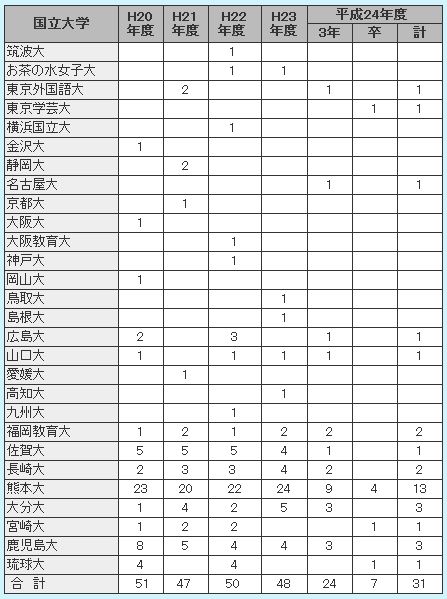 | 国立大学 | H20年度 | H21年度 | H22年度 | H23年度 | 平成24年度 3年 | 平成24年度 卒 | 平成24年度 計 |
|---|---|---|---|---|---|---|---|
| 筑波大 | | | 1 | | | | |
| お茶の水女子大 | | | 1 | 1 | | | |
| 東京外国語大 | | 2 | | | 1 | | 1 |
| 東京学芸大 | | | | | | 1 | 1 |
| 横浜国立大 | | | 1 | | | | |
| 金沢大 | 1 | | | | | | |
| 静岡大 | | 2 | | | | | |
| 名古屋大 | | | | | 1 | | 1 |
| 京都大 | | 1 | | | | | |
| 大阪大 | 1 | | | | | | |
| 大阪教育大 | | | 1 | | | | |
| 神戸大 | | | 1 | | | | |
| 岡山大 | 1 | | | | | | |
| 鳥取大 | | | | 1 | | | |
| 島根大 | | | | 1 | | | |
| 広島大 | 2 | | 3 | | 1 | | 1 |
| 山口大 | 1 | | 1 | 1 | 1 | | 1 |
| 愛媛大 | | 1 | | | | | |
| 高知大 | | | | 1 | | | |
| 九州大 | | | 1 | | | | |
| 福岡教育大 | 1 | 2 | 1 | 2 | 2 | | 2 |
| 佐賀大 | 5 | 5 | 5 | 4 | 1 | | 1 |
| 長崎大 | 2 | 3 | 3 | 4 | 2 | | 2 |
| 熊本大 | 23 | 20 | 22 | 24 | 9 | 4 | 13 |
| 大分大 | 1 | 4 | 2 | 5 | 3 | | 3 |
| 宮崎大 | 1 | 2 | 2 | | | 1 | 1 |
| 鹿児島大 | 8 | 5 | 4 | 4 | 3 | | 3 |
| 琉球大 | 4 | | 4 | | | 1 | 1 |
| 合 計 | 51 | 47 | 50 | 48 | 24 | 7 | 31 |